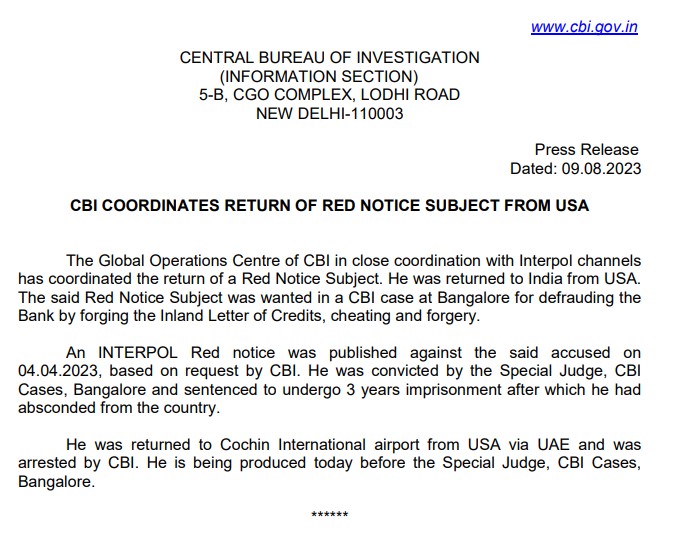 www.cbi.gov.in

CENTRAL BUREAU OF INVESTIGATION
(INFORMATION SECTION)
5-B, CGO COMPLEX, LODHI ROAD
NEW DELHI-110003

Press Release
Dated: 09.08.2023

CBI COORDINATES RETURN OF RED NOTICE SUBJECT FROM USA

The Global Operations Centre of CBI in close coordination with Interpol channels has coordinated the return of a Red Notice Subject. He was returned to India from USA. The said Red Notice Subject was wanted in a CBI case at Bangalore for defrauding the Bank by forging the Inland Letter of Credits, cheating and forgery.

An INTERPOL Red notice was published against the said accused on 04.04.2023, based on request by CBI. He was convicted by the Special Judge, CBI Cases, Bangalore and sentenced to undergo 3 years imprisonment after which he had absconded from the country.

He was returned to Cochin International airport from USA via UAE and was arrested by CBI. He is being produced today before the Special Judge, CBI Cases, Bangalore.

******